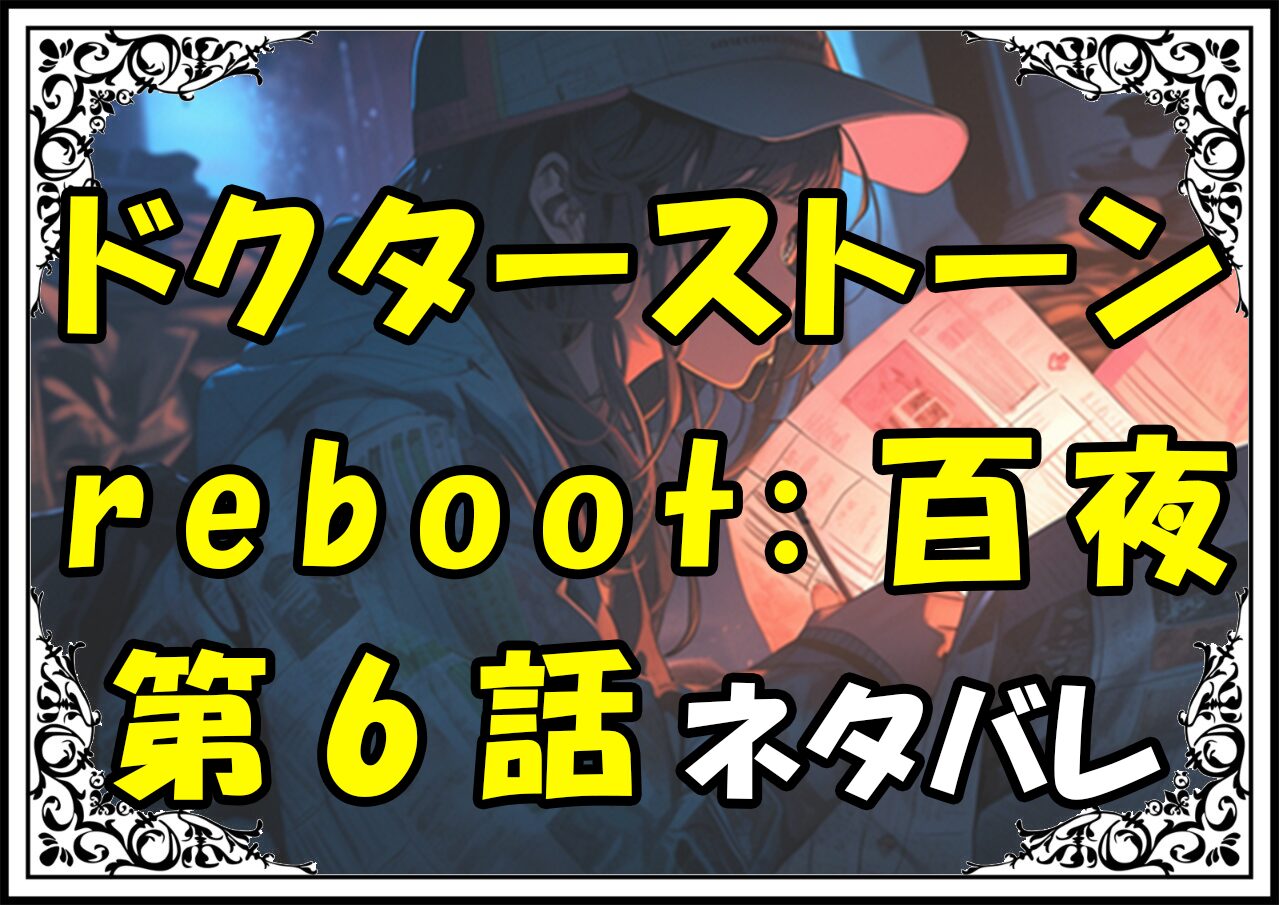 ドクターストーン
reboot：百夜
第６話 ネタバレ